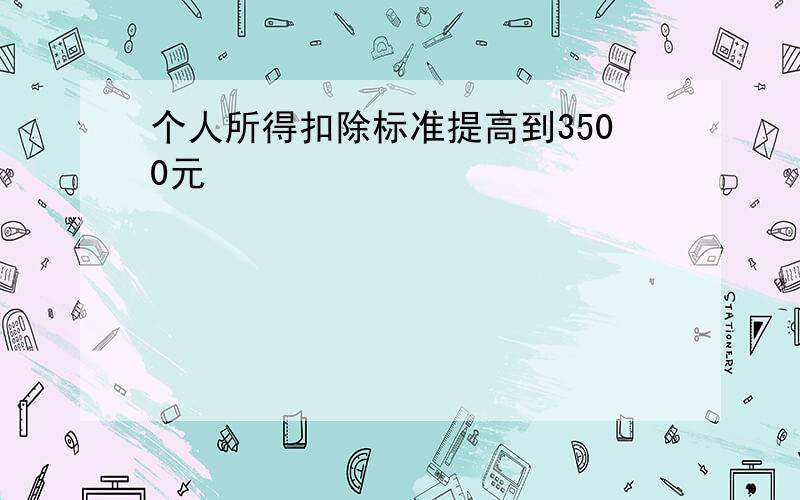 个人所得扣除标准提高到3500元

STATIONERY